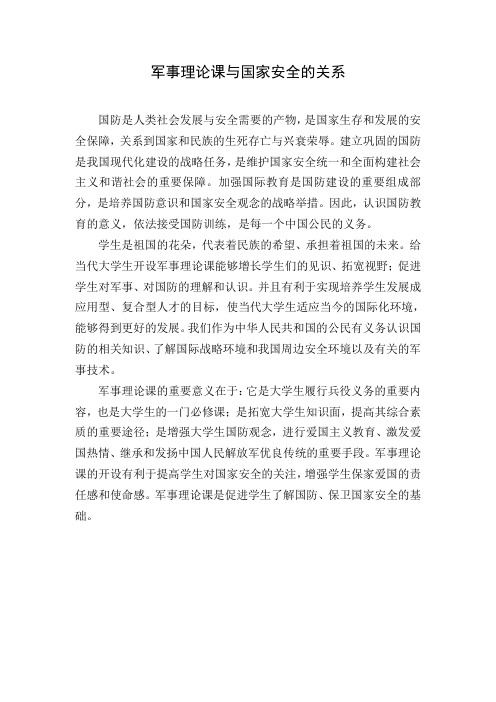 军事理论课与国家安全的关系

国防是人类社会发展与安全需要的产物，是国家生存和发展的安全保障，关系到国家和民族的生死存亡与兴衰荣辱。建立巩固的国防是我国现代化建设的战略任务，是维护国家安全统一和全面构建社会主义和谐社会的重要保障。加强国际教育是国防建设的重要组成部分，是培养国防意识和国家安全观念的战略举措。因此，认识国防教育的意义，依法接受国防训练，是每一个中国公民的义务。

学生是祖国的花朵，代表着民族的希望、承担着祖国的未来。给当代大学生开设军事理论课能够增长学生们的见识、拓宽视野；促进学生对军事、对国防的理解和认识。并且有利于实现培养学生发展成应用型、复合型人才的目标，使当代大学生适应当今的国际化环境，能够得到更好的发展。我们作为中华人民共和国的公民有义务认识国防的相关知识、了解国际战略环境和我国周边安全环境以及有关的军事技术。

军事理论课的重要意义在于：它是大学生履行兵役义务的重要内容，也是大学生的一门必修课；是拓宽大学生知识面，提高其综合素质的重要途径；是增强大学生国防观念，进行爱国主义教育、激发爱国热情、继承和发扬中国人民解放军优良传统的重要手段。军事理论课的开设有利于提高学生对国家安全的关注，增强学生保家爱国的责任感和使命感。军事理论课是促进学生了解国防、保卫国家安全的基础。